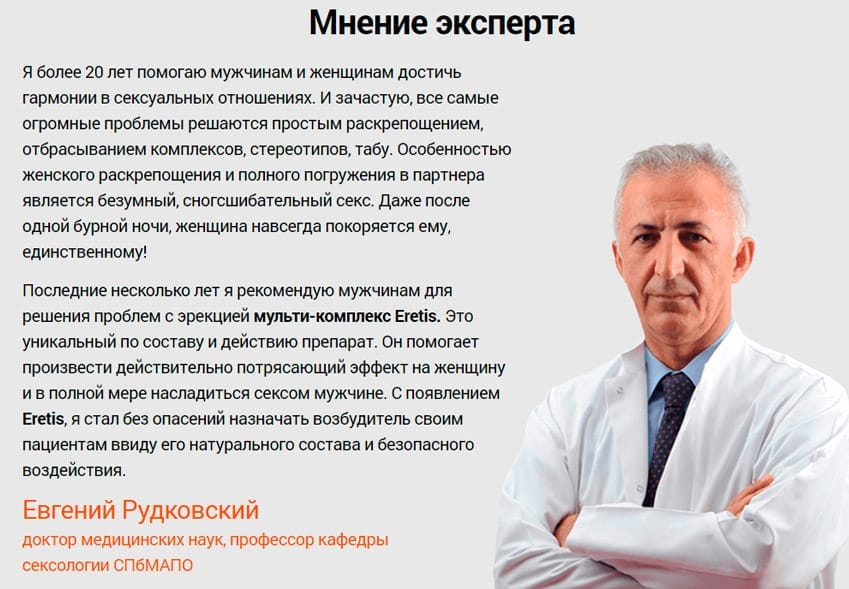 Мнение эксперта

Я более 20 лет помогаю мужчинам и женщинам достичь гармонии в сексуальных отношениях. И зачастую, все самые огромные проблемы решаются простым раскрепощением, отбрасыванием комплексов, стереотипов, табу. Особенностью женского раскрепощения и полного погружения в партнера является безумный, сногсшибательный секс. Даже после одной бурной ночи, женщина навсегда покоряется ему, единственному!

Последние несколько лет я рекомендую мужчинам для решения проблем с эрекцией мульти-комплекс Eretis. Это уникальный по составу и действию препарат. Он помогает произвести действительно потрясающий эффект на женщину и в полной мере насладиться сексом мужчине. С появлением Eretis, я стал без опасений назначать возбудитель своим пациентам ввиду его натурального состава и безопасного воздействия.

Евгений Рудковский
доктор медицинских наук, профессор кафедры сексологии СПбМАПО